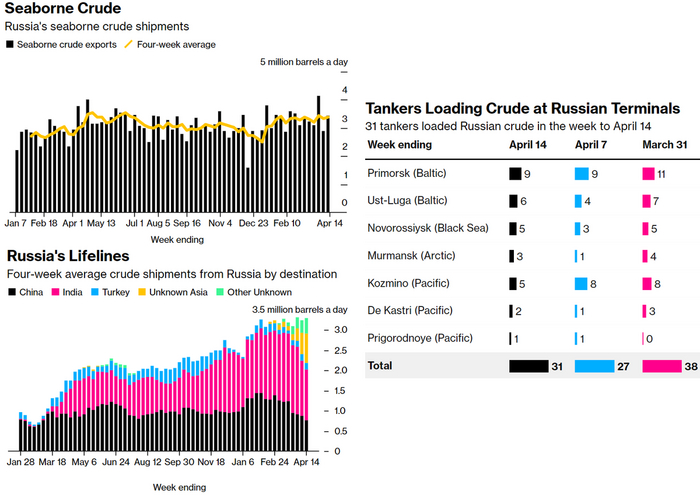 Seaborne Crude

Russia's seaborne crude shipments

Seaborne crude exports   Four-week average

5 million barrels a day

4

3

2

1

0

Jan 7   Feb 18   Apr 1   May 13   Jul 1   Aug 5   Sep 16   Nov 4   Dec 23   Feb 10   Apr 14

Week ending

Russia's Lifelines

Four-week average crude shipments from Russia by destination

China   India   Turkey   Unknown Asia   Other Unknown

3.5 million barrels a day

3.0

2.5

2.0

1.5

1.0

0.5

0

Jan 28   Mar 18   May 6   Jun 24   Aug 12   Sep 30   Nov 18   Jan 6   Feb 24   Apr 14

Week ending

Tankers Loading Crude at Russian Terminals

31 tankers loaded Russian crude in the week to April 14

| Week ending | April 14 | April 7 | March 31 |
|---|---|---|---|
| Primorsk (Baltic) | 9 | 9 | 11 |
| Ust-Luga (Baltic) | 6 | 4 | 7 |
| Novorossiysk (Black Sea) | 5 | 3 | 5 |
| Murmansk (Arctic) | 3 | 1 | 4 |
| Kozmino (Pacific) | 5 | 8 | 8 |
| De Kastri (Pacific) | 2 | 1 | 3 |
| Prigorodnoye (Pacific) | 1 | 1 | 0 |
| Total | 31 | 27 | 38 |